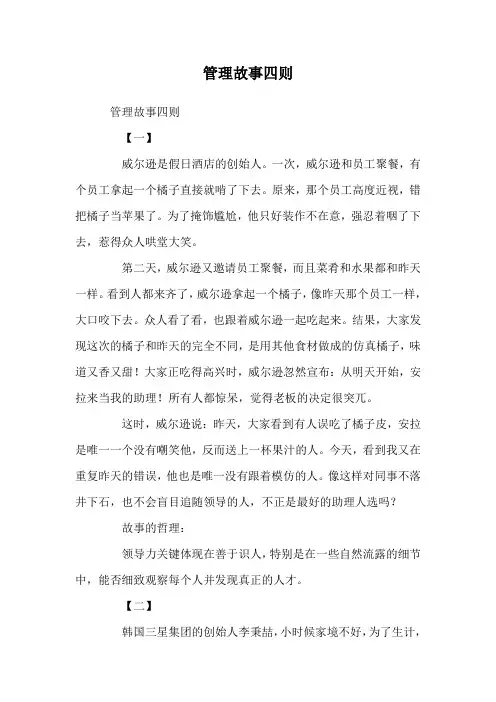 管理故事四则

管理故事四则

【一】

威尔逊是假日酒店的创始人。一次，威尔逊和员工聚餐，有个员工拿起一个橘子直接就啃了下去。原来，那个员工高度近视，错把橘子当苹果了。为了掩饰尴尬，他只好装作不在意，强忍着咽了下去，惹得众人哄堂大笑。

第二天，威尔逊又邀请员工聚餐，而且菜肴和水果都和昨天一样。看到人都来齐了，威尔逊拿起一个橘子，像昨天那个员工一样，大口咬下去。众人看了看，也跟着威尔逊一起吃起来。结果，大家发现这次的橘子和昨天的完全不同，是用其他食材做成的仿真橘子，味道又香又甜！大家正吃得高兴时，威尔逊忽然宣布：从明天开始，安拉来当我的助理！所有人都惊呆，觉得老板的决定很突兀。

这时，威尔逊说：昨天，大家看到有人误吃了橘子皮，安拉是唯一一个没有嘲笑他，反而送上一杯果汁的人。今天，看到我又在重复昨天的错误，他也是唯一没有跟着模仿的人。像这样对同事不落井下石，也不会盲目追随领导的人，不正是最好的助理人选吗？

故事的哲理：

领导力关键体现在善于识人，特别是在一些自然流露的细节中，能否细致观察每个人并发现真正的人才。

【二】

韩国三星集团的创始人李秉喆，小时候家境不好，为了生计，